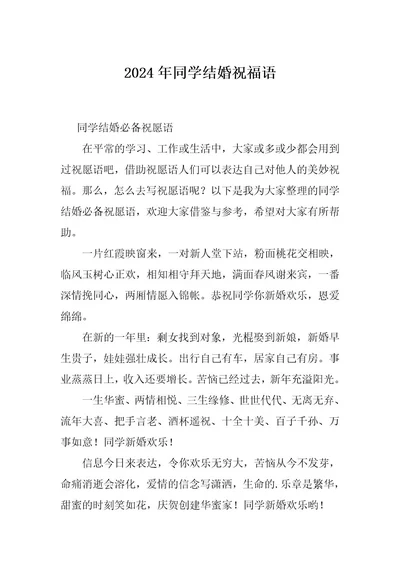 2024 年同学结婚祝福语

同学结婚必备祝愿语

在平常的学习、工作或生活中，大家或多或少都会用到过祝愿语吧，借助祝愿语人们可以表达自己对他人的美妙祝福。那么，怎么去写祝愿语呢？以下是我为大家整理的同学结婚必备祝愿语，欢迎大家借鉴与参考，希望对大家有所帮助。

一片红霞映窗来，一对新人堂下站，粉面桃花交相映，临风玉树心正欢，相知相守拜天地，满面春风谢来宾，一番深情挽同心，两厢情愿入锦帐。恭祝同学你新婚欢乐，恩爱绵绵。

在新的一年里：剩女找到对象，光棍娶到新娘，新婚早生贵子，娃娃强壮成长。出行自己有车，居家自己有房。事业蒸蒸日上，收入还要增长。苦恼已经过去，新年充溢阳光。

一生华蜜、两情相悦、三生缘修、世世代代、无离无弃、流年大喜、把手言老、酒杯遥祝、十全十美、百子千孙、万事如意！同学新婚欢乐！

信息今日来表达，令你欢乐无穷大，苦恼从今不发芽，命痛消逝会溶化，爱情的信念写潇洒，生命的.乐章是繁华，甜蜜的时刻笑如花，庆贺创建华蜜家！同学新婚欢乐哟！